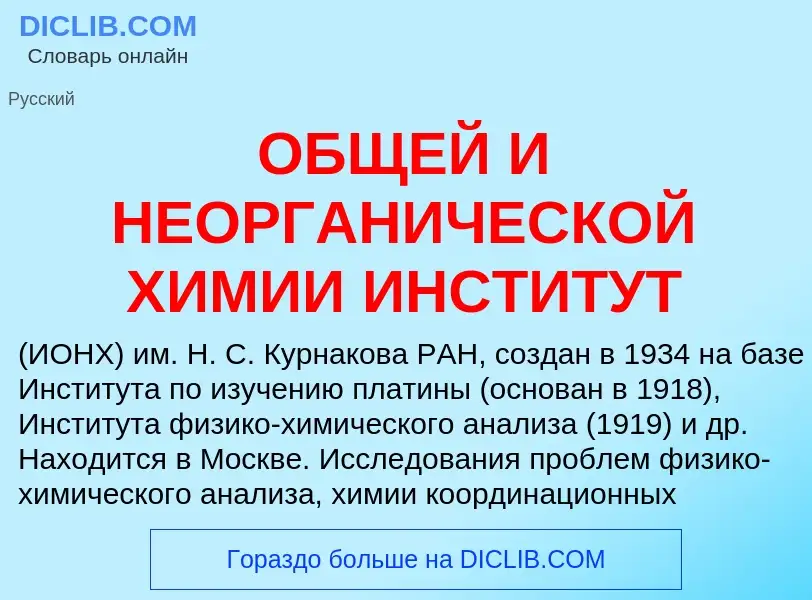 DICLIB.COM
Словарь онлайн

Русский

ОБЩЕЙ И НЕОРГАНИЧЕСКОЙ ХИМИИ ИНСТИТУТ

(ИОНХ) им. Н. С. Курнакова РАН, создан в 1934 на базе Института по изучению платины (основан в 1918), Института физико-химического анализа (1919) и др. Находится в Москве. Исследования проблем физико-химического анализа, химии координационных

Гораздо больше на DICLIB.COM